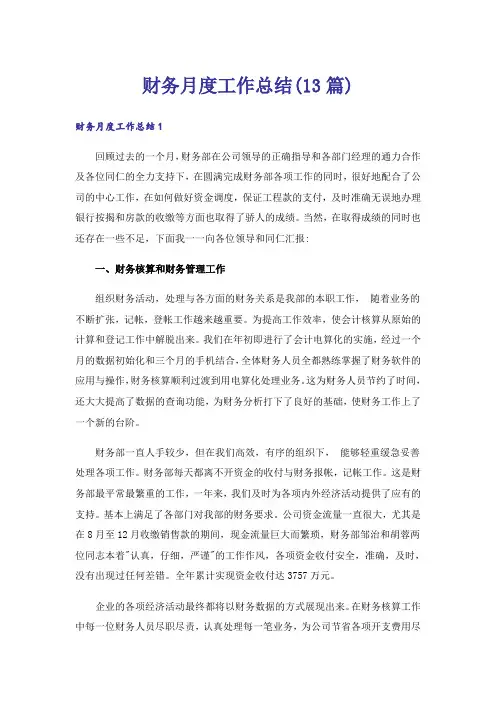 财务月度工作总结(13篇)

财务月度工作总结1

回顾过去的一个月，财务部在公司领导的正确指导和各部门经理的通力合作及各位同仁的全力支持下，在圆满完成财务部各项工作的同时，很好地配合了公司的中心工作，在如何做好资金调度，保证工程款的支付，及时准确无误地办理银行按揭和房款的收缴等方面也取得了骄人的成绩。当然，在取得成绩的同时也还存在一些不足，下面我一一向各位领导和同仁汇报：

一、财务核算和财务管理工作

组织财务活动，处理与各方面的财务关系是我部的本职工作， 随着业务的不断扩张，记帐，登帐工作越来越重要。为提高工作效率，使会计核算从原始的计算和登记工作中解脱出来。我们在年初即进行了会计电算化的实施，经过一个月的数据初始化和三个月的手机结合，全体财务人员全都熟练掌握了财务软件的应用与操作，财务核算顺利过渡到用电算化处理业务。这为财务人员节约了时间，还大大提高了数据的查询功能，为财务分析打下了良好的基础，使财务工作上了一个新的台阶。

财务部一直人手较少，但在我们高效，有序的组织下， 能够轻重缓急妥善处理各项工作。财务部每天都离不开资金的收付与财务报帐，记帐工作。这是财务部最平常最繁重的工作，一年来，我们及时为各项内外经济活动提供了应有的支持。基本上满足了各部门对我部的财务要求。公司资金流量一直很大，尤其是在8月至12月收缴销售款的期间，现金流量巨大而繁琐，财务部邹治和胡蓉两位同志本着"认真，仔细，严谨"的工作作风，各项资金收付安全，准确，及时，没有出现过任何差错。全年累计实现资金收付达3757万元。

企业的各项经济活动最终都将以财务数据的方式展现出来。在财务核算工作中每一位财务人员尽职尽责，认真处理每一笔业务，为公司节省各项开支费用尽